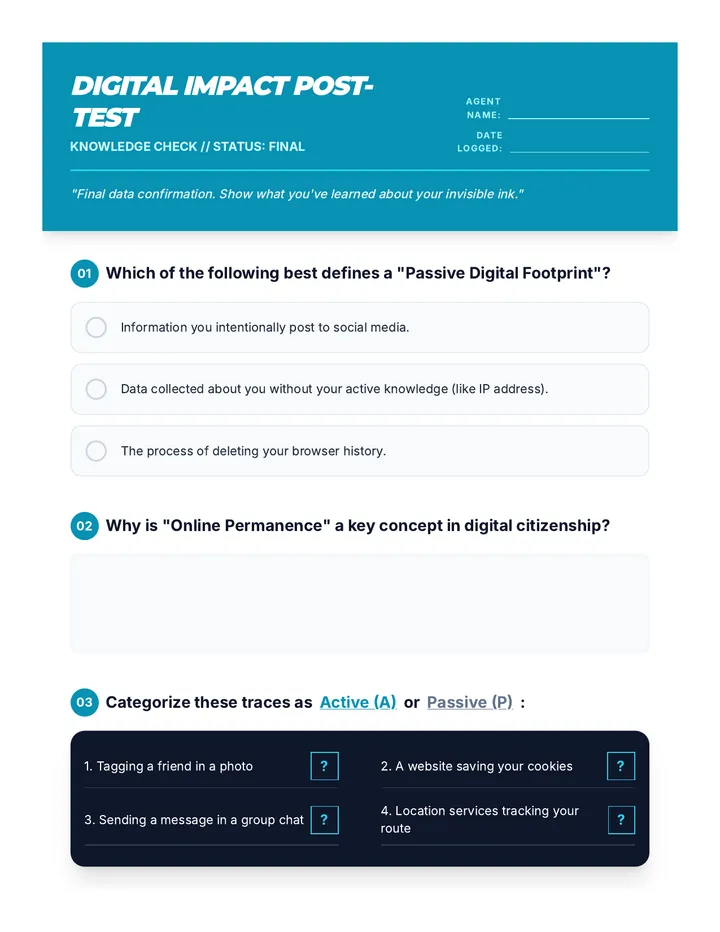 DIGITAL IMPACT POST-TEST

KNOWLEDGE CHECK // STATUS: FINAL

AGENT NAME:

DATE LOGGED:

"Final data confirmation. Show what you've learned about your invisible ink."

01 Which of the following best defines a "Passive Digital Footprint"?

Information you intentionally post to social media.

Data collected about you without your active knowledge (like IP address).

The process of deleting your browser history.

02 Why is "Online Permanence" a key concept in digital citizenship?

03 Categorize these traces as Active (A) or Passive (P) :

1. Tagging a friend in a photo ?

2. A website saving your cookies ?

3. Sending a message in a group chat ?

4. Location services tracking your route ?